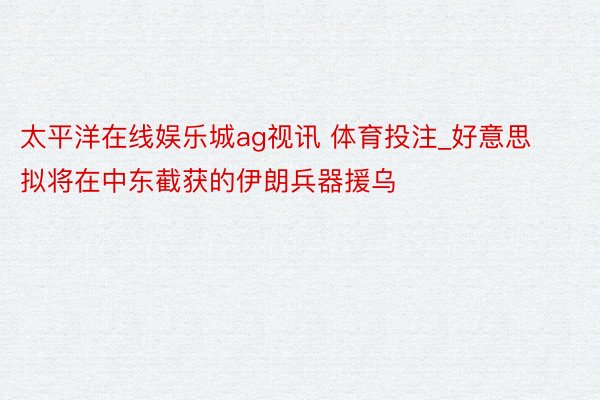 太平洋在线娱乐城ag视讯 体育投注_好意思拟将在中东截获的伊朗兵器援乌